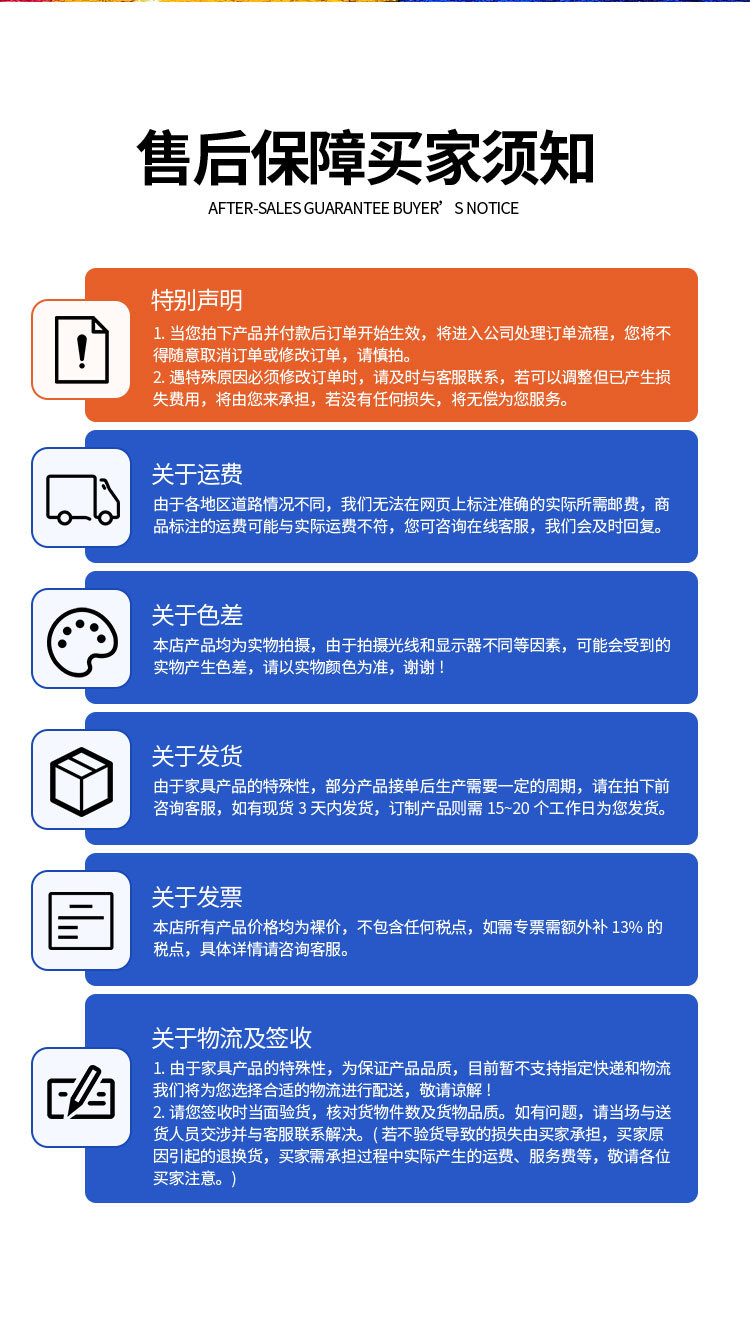 售后保障买家须知
AFTER-SALES GUARANTEE BUYER’S NOTICE

特别声明
1. 当您拍下产品并付款后订单开始生效，将进入公司处理订单流程，您将不得随意取消订单或修改订单，请慎拍。
2. 遇特殊原因必须修改订单时，请及时与客服联系，若可以调整但已产生损失费用，将由您来承担，若没有任何损失，将无偿为您服务。

关于运费
由于各地区道路情况不同，我们无法在网页上标注准确的实际所需邮费，商品标注的运费可能与实际运费不符，您可咨询在线客服，我们会及时回复。

关于色差
本店产品均为实物拍摄，由于拍摄光线和显示器不同等因素，可能会受到的实物产生色差，请以实物颜色为准，谢谢！

关于发货
由于家具产品的特殊性，部分产品接单后生产需要一定的周期，请在拍下前咨询客服，如有现货 3 天内发货，订制产品则需 15~20 个工作日为您发货。

关于发票
本店所有产品价格均为裸价，不包含任何税点，如需专票需额外补 13% 的税点，具体详情请咨询客服。

关于物流及签收
1. 由于家具产品的特殊性，为保证产品品质，目前暂不支持指定快递和物流我们将为您选择合适的物流进行配送，敬请谅解！
2. 请您签收时当面验货，核对货物件数及货物品质。如有问题，请当场与送货人员交涉并与客服联系解决。（若不验货导致的损失由买家承担，买家原因引起的退换货，买家需承担过程中实际产生的运费、服务费等，敬请各位买家注意。）